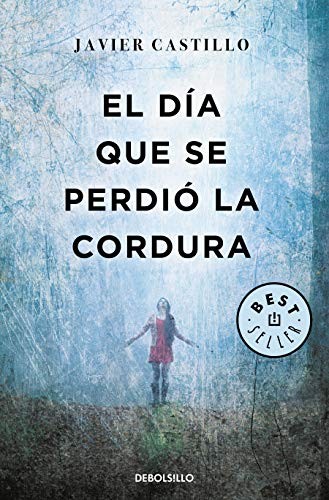 JAVIER CASTILLO

EL DÍA QUE SE PERDIÓ LA CORDURA

BEST SELLER

DEBOLSILLO